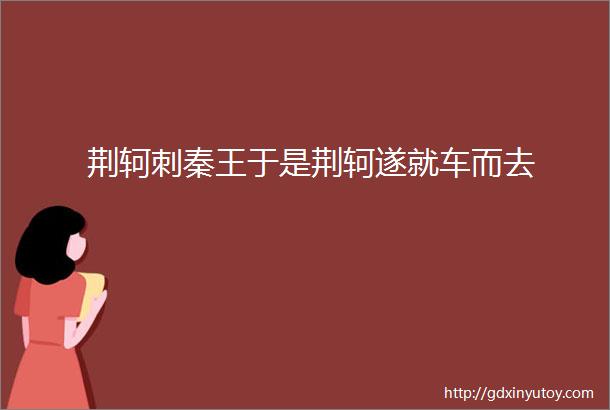 荆轲刺秦王于是荆轲遂就车而去

http://gdxinyutoy.com